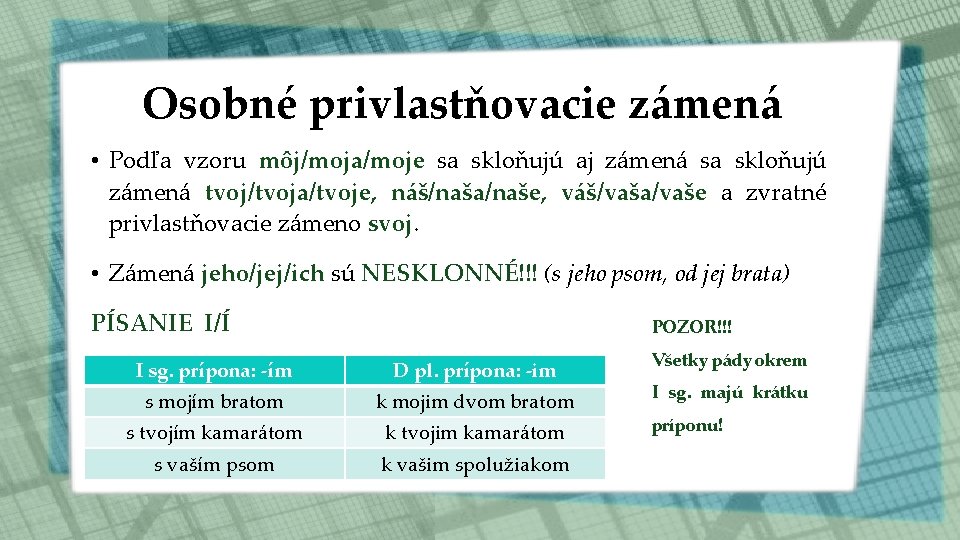 Osobné privlastňovacie zámená

• Podľa vzoru môj/moja/moje sa skloňujú aj zámená sa skloňujú zámená tvoj/tvoja/tvoje, náš/naša/naše, váš/vaša/vaše a zvratné privlastňovacie zámeno svoj.

• Zámená jeho/jej/ich sú NESKLONNÉ!!! (s jeho psom, od jej brata)

PÍSANIE I/Í

| I sg. prípona: -ím | D pl. prípona: -im |
|---|---|
| s mojím bratom | k mojim dvom bratom |
| s tvojím kamarátom | k tvojim kamarátom |
| s vaším psom | k vašim spolužiakom |

POZOR!!!
Všetky pády okrem I sg. majú krátku príponu!